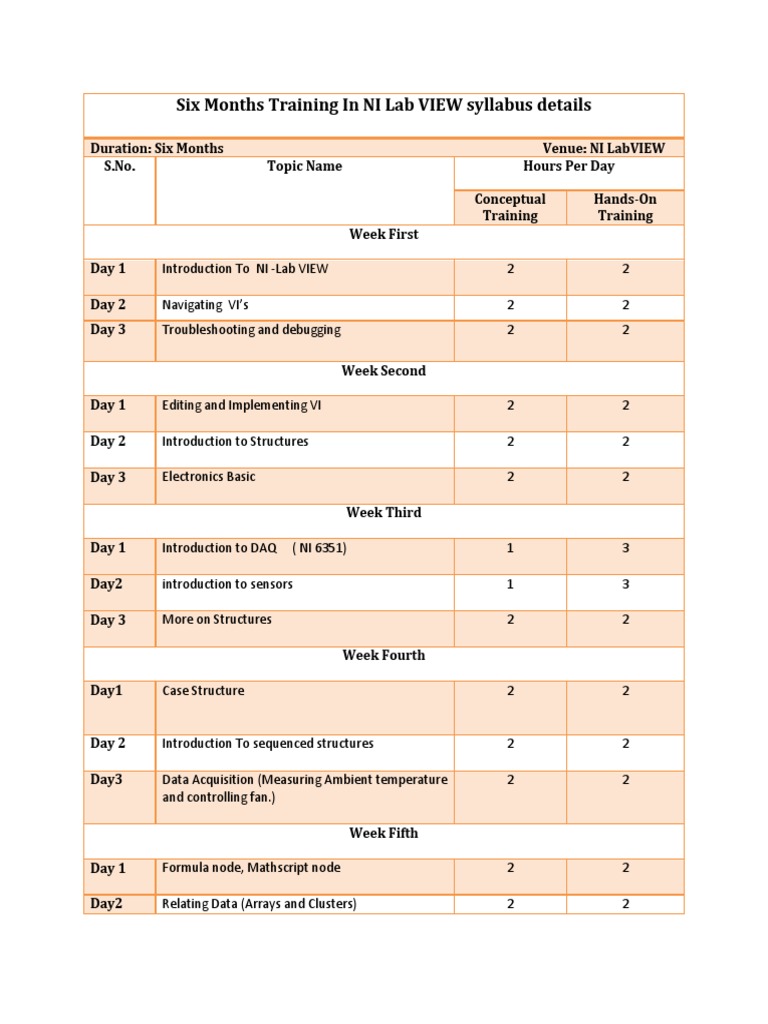 Six Months Training In NI Lab VIEW syllabus details

Duration: Six Months Venue: NI LabVIEW

| S.No. | Topic Name | Hours Per Day | |
|---|---|---|---|
| | | Conceptual Training | Hands-On Training |
| Week First | | | |
| Day 1 | Introduction To NI -Lab VIEW | 2 | 2 |
| Day 2 | Navigating VI's | 2 | 2 |
| Day 3 | Troubleshooting and debugging | 2 | 2 |
| Week Second | | | |
| Day 1 | Editing and Implementing VI | 2 | 2 |
| Day 2 | Introduction to Structures | 2 | 2 |
| Day 3 | Electronics Basic | 2 | 2 |
| Week Third | | | |
| Day 1 | Introduction to DAQ ( NI 6351) | 1 | 3 |
| Day2 | introduction to sensors | 1 | 3 |
| Day 3 | More on Structures | 2 | 2 |
| Week Fourth | | | |
| Day1 | Case Structure | 2 | 2 |
| Day 2 | Introduction To sequenced structures | 2 | 2 |
| Day3 | Data Acquisition (Measuring Ambient temperature and controlling fan.) | 2 | 2 |
| Week Fifth | | | |
| Day 1 | Formula node, Mathscript node | 2 | 2 |
| Day2 | Relating Data (Arrays and Clusters) | 2 | 2 |